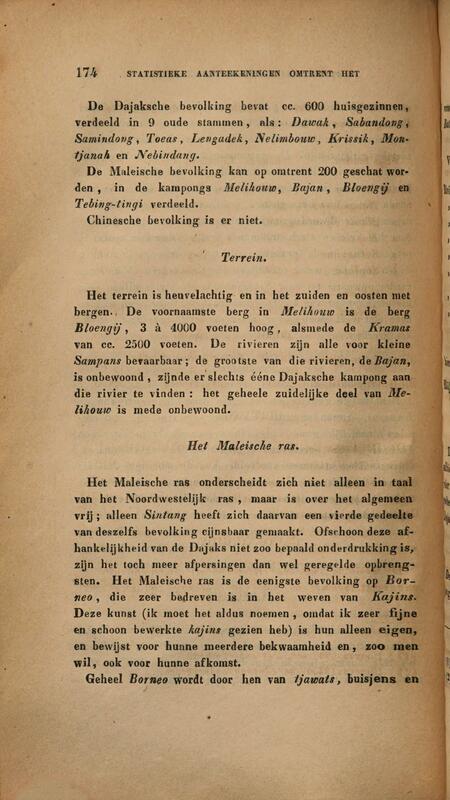 174 STATISTIEKE AANTEEKENINGEN OMTRENT HET

De Dajaksche bevolking bevat cc. 600 huisgezinnen, verdeeld in 9 oude stammen, als: Dawak, Sabandong, Samindong, Toeas, Lengadek, Nelimbouw, Krissik, Montjanah en Nebindang.

De Maleische bevolking kan op omtrent 200 geschat worden, in de kampongs Melihouw, Bajan, Bloengij en Tebing-tingi verdeeld.

Chinesche bevolking is er niet.

Terrein.

Het terrein is heuvelachtig en in het zuiden en oosten met bergen. De voornaamste berg in Melihouw is de berg Bloengij, 3 à 4000 voeten hoog, alsmede de Kramas van cc. 2500 voeten. De rivieren zijn alle voor kleine Sampans bevaarbaar; de grootste van die rivieren, de Bajan, is onbewoond, zijnde er slechts ééne Dajaksche kampong aan die rivier te vinden: het geheele zuidelijke deel van Melihouw is mede onbewoond.

Het Maleische ras.

Het Maleische ras onderscheidt zich niet alleen in taal van het Noordwestelijk ras, maar is over het algemeen vrij; alleen Sintang heeft zich daarvan een vierde gedeelte van deszelfs bevolking cijnsbaar gemaakt. Ofschoon deze afhankelijkheid van de Dajaks niet zoo bepaald onderdrukking is, zijn het toch meer afpersingen dan wel geregelde opbrengsten. Het Maleische ras is de eenigste bevolking op Borneo, die zeer bedreven is in het weven van Kajins. Deze kunst (ik moet het aldus noemen, omdat ik zeer fijne en schoon bewerkte kajins gezien heb) is hun alleen eigen, en bewijst voor hunne meerdere bekwaamheid en, zoo men wil, ook voor hunne afkomst.

Geheel Borneo wordt door hen van tjawats, buisjens en